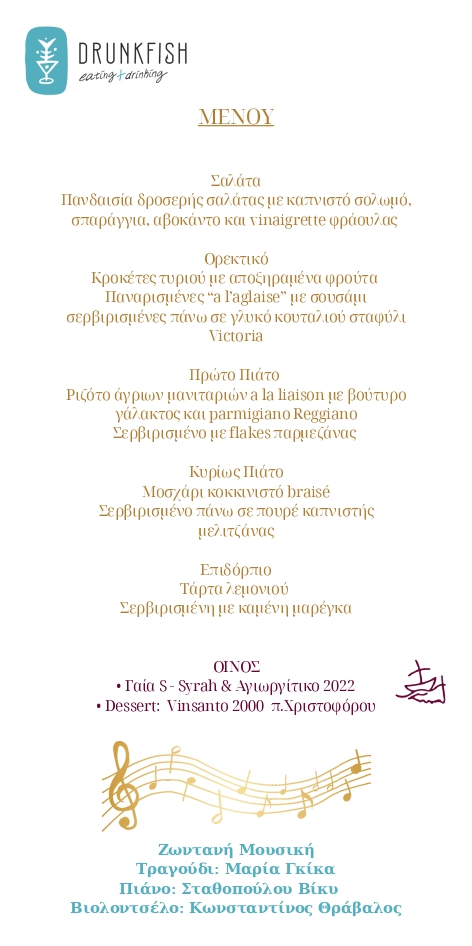 DRUNKFISH
eating+drinking

ΜΕΝΟΥ

Σαλάτα
Πανδαισία δροσερής σαλάτας με καπνιστό σολωμό, σπαράγγια, αβοκάντο και vinaigrette φράουλας

Ορεκτικό
Κροκέτες τυριού με αποξηραμένα φρούτα
Παναρισμένες "a l'aglaise" με σουσάμι
σερβιρισμένες πάνω σε γλυκό κουταλιού σταφύλι Victoria

Πρώτο Πιάτο
Ριζότο άγριων μανιταριών a la liaison με βούτυρο γάλακτος και parmigiano Reggiano
Σερβιρισμένο με flakes παρμεζάνας

Κυρίως Πιάτο
Μοσχάρι κοκκινιστό braisé
Σερβιρισμένο πάνω σε πουρέ καπνιστής μελιτζάνας

Επιδόρπιο
Τάρτα λεμονιού
Σερβιρισμένη με καμένη μαρέγκα

ΟΙΝΟΣ
• Γαία S - Syrah & Αγιωργίτικο 2022
• Dessert: Vinsanto 2000 π.Χριστοφόρου

Ζωντανή Μουσική
Τραγούδι: Μαρία Γκίκα
Πιάνο: Σταθοπούλου Βίκυ
Βιολοντσέλο: Κωνσταντίνος Θράβαλος